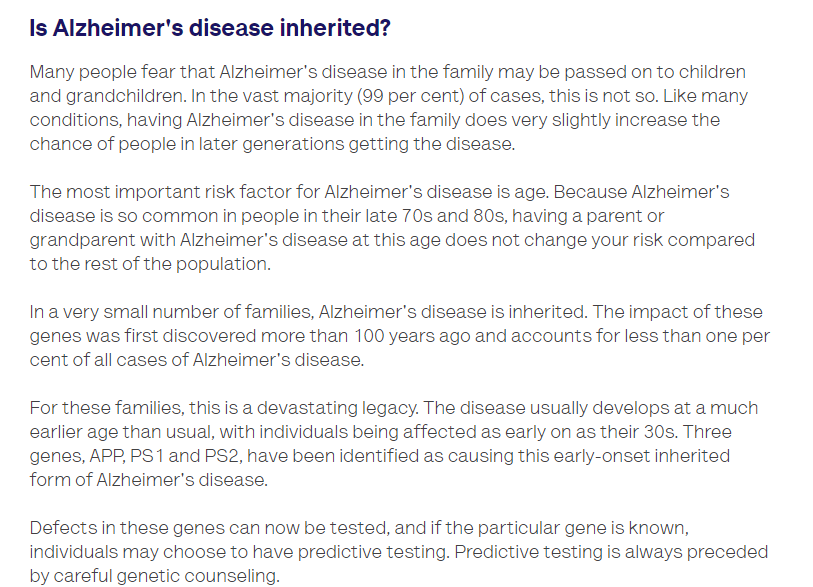 Is Alzheimer's disease inherited?

Many people fear that Alzheimer's disease in the family may be passed on to children and grandchildren. In the vast majority (99 per cent) of cases, this is not so. Like many conditions, having Alzheimer's disease in the family does very slightly increase the chance of people in later generations getting the disease.

The most important risk factor for Alzheimer's disease is age. Because Alzheimer's disease is so common in people in their late 70s and 80s, having a parent or grandparent with Alzheimer's disease at this age does not change your risk compared to the rest of the population.

In a very small number of families, Alzheimer's disease is inherited. The impact of these genes was first discovered more than 100 years ago and accounts for less than one per cent of all cases of Alzheimer's disease.

For these families, this is a devastating legacy. The disease usually develops at a much earlier age than usual, with individuals being affected as early on as their 30s. Three genes, APP, PS1 and PS2, have been identified as causing this early-onset inherited form of Alzheimer's disease.

Defects in these genes can now be tested, and if the particular gene is known, individuals may choose to have predictive testing. Predictive testing is always preceded by careful genetic counseling.